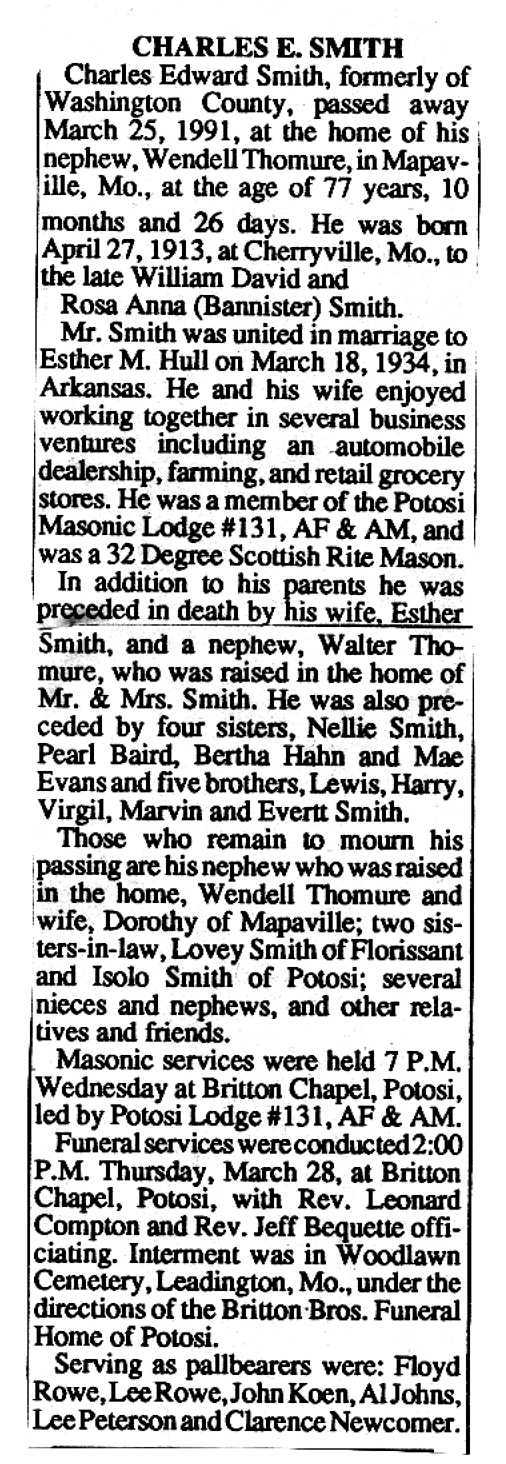 CHARLES E. SMITH

Charles Edward Smith, formerly of Washington County, passed away March 25, 1991, at the home of his nephew, Wendell Thomure, in Mapaville, Mo., at the age of 77 years, 10 months and 26 days. He was born April 27, 1913, at Cherryville, Mo., to the late William David and Rosa Anna (Bannister) Smith.

Mr. Smith was united in marriage to Esther M. Hull on March 18, 1934, in Arkansas. He and his wife enjoyed working together in several business ventures including an automobile dealership, farming, and retail grocery stores. He was a member of the Potosi Masonic Lodge #131, AF & AM, and was a 32 Degree Scottish Rite Mason.

In addition to his parents he was preceded in death by his wife, Esther Smith, and a nephew, Walter Thomure, who was raised in the home of Mr. & Mrs. Smith. He was also preceded by four sisters, Nellie Smith, Pearl Baird, Bertha Hahn and Mae Evans and five brothers, Lewis, Harry, Virgil, Marvin and Evertt Smith.

Those who remain to mourn his passing are his nephew who was raised in the home, Wendell Thomure and wife, Dorothy of Mapaville; two sisters-in-law, Lovey Smith of Florissant and Isolo Smith of Potosi; several nieces and nephews, and other relatives and friends.

Masonic services were held 7 P.M. Wednesday at Britton Chapel, Potosi, led by Potosi Lodge #131, AF & AM.

Funeral services were conducted 2:00 P.M. Thursday, March 28, at Britton Chapel, Potosi, with Rev. Leonard Compton and Rev. Jeff Bequette officiating. Interment was in Woodlawn Cemetery, Leadington, Mo., under the directions of the Britton Bros. Funeral Home of Potosi.

Serving as pallbearers were: Floyd Rowe, Lee Rowe, John Koen, Al Johns, Lee Peterson and Clarence Newcomer.